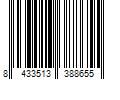 8 433513 388655